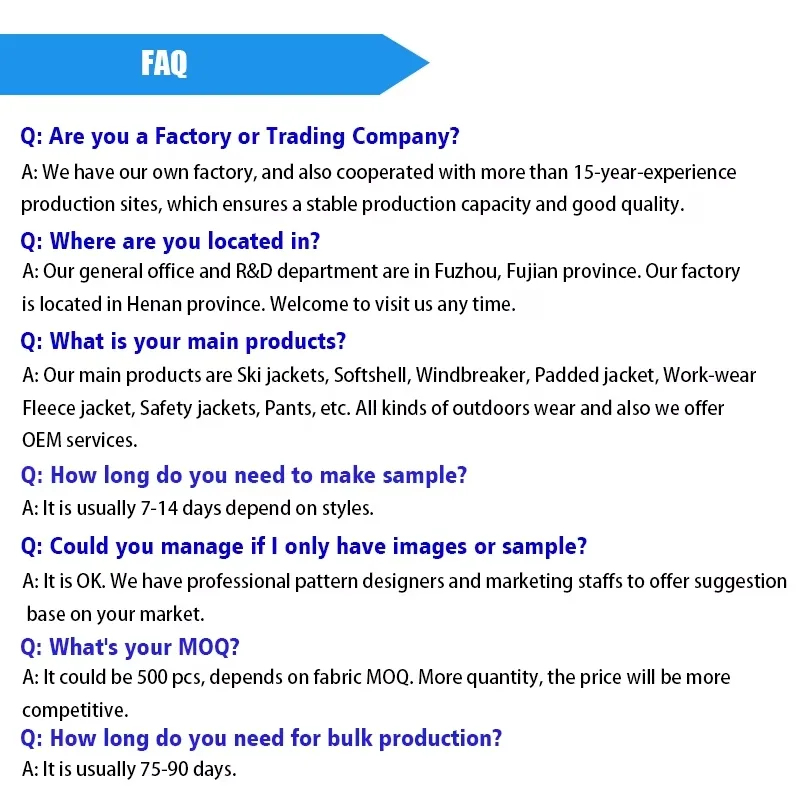 FAQ

Q: Are you a Factory or Trading Company?

A: We have our own factory, and also cooperated with more than 15-year-experience production sites, which ensures a stable production capacity and good quality.

Q: Where are you located in?

A: Our general office and R&D department are in Fuzhou, Fujian province. Our factory is located in Henan province. Welcome to visit us any time.

Q: What is your main products?

A: Our main products are Ski jackets, Softshell, Windbreaker, Padded jacket, Work-wear Fleece jacket, Safety jackets, Pants, etc. All kinds of outdoors wear and also we offer OEM services.

Q: How long do you need to make sample?

A: It is usually 7-14 days depend on styles.

Q: Could you manage if I only have images or sample?

A: It is OK. We have professional pattern designers and marketing staffs to offer suggestion base on your market.

Q: What's your MOQ?

A: It could be 500 pcs, depends on fabric MOQ. More quantity, the price will be more competitive.

Q: How long do you need for bulk production?

A: It is usually 75-90 days.